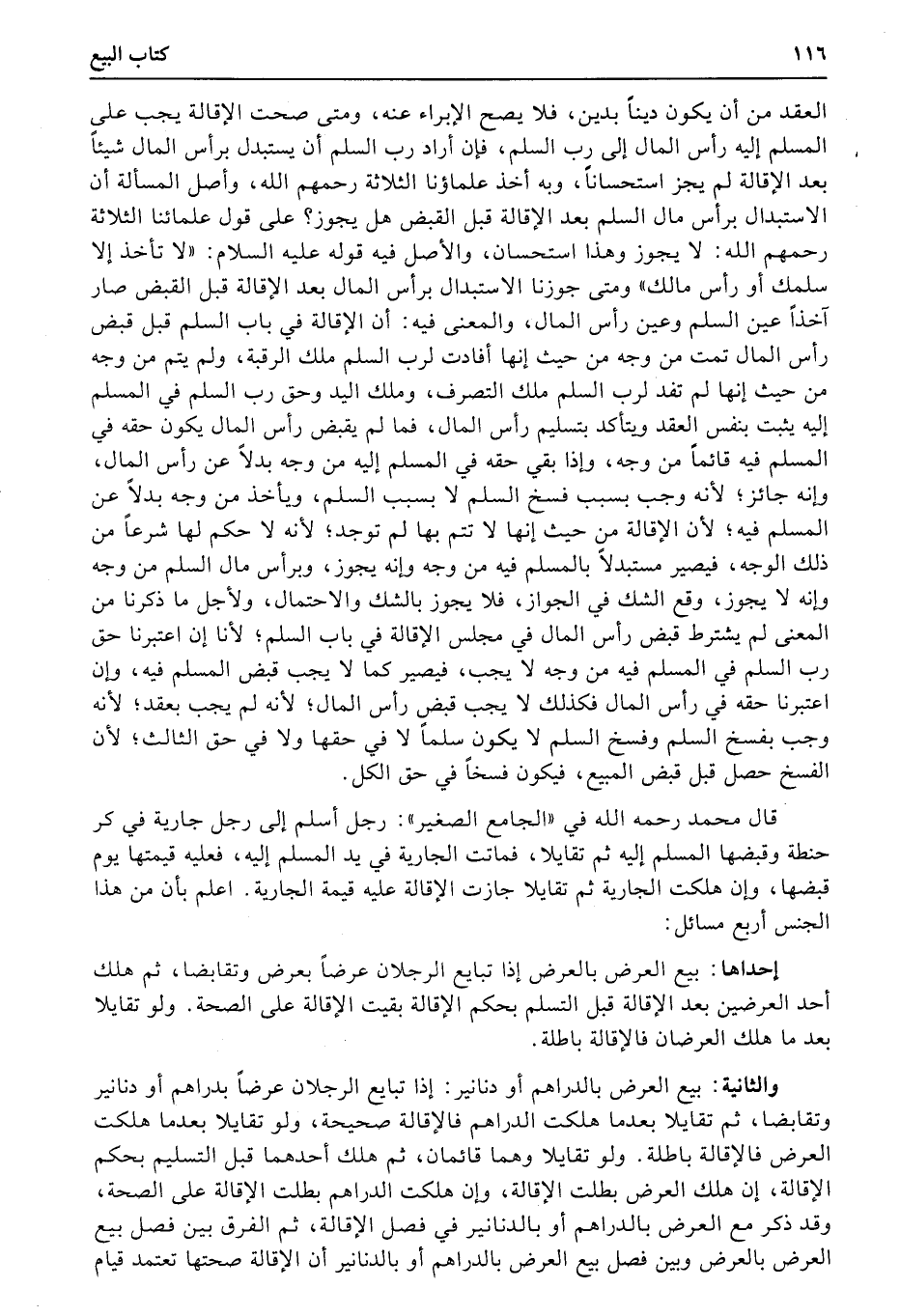 ١١٦ كتاب البيع

العقد من أن يكون ديناً بدين، فلا يصح الإبراء عنه، ومتى صحت الإقالة يجب على المسلم إليه رأس المال إلى رب السلم، فإن أراد رب السلم أن يستبدل برأس المال شيئاً بعد الإقالة لم يجز استحساناً، وبه أخذ علماؤنا الثلاثة رحمهم الله، وأصل المسألة أن الاستبدال برأس مال السلم بعد الإقالة قبل القبض هل يجوز؟ على قول علمائنا الثلاثة رحمهم الله: لا يجوز وهذا استحسان، والأصل فيه قوله عليه السلام: «لا تأخذ إلا سلمك أو رأس مالك» ومتى جوزنا الاستبدال برأس المال بعد الإقالة قبل القبض صار آخذاً عين السلم وعين رأس المال، والمعنى فيه: أن الإقالة في باب السلم قبل قبض رأس المال تمت من وجه من حيث إنها أفادت لرب السلم ملك الرقبة، ولم يتم من وجه من حيث إنها لم تفد لرب السلم ملك التصرف، وملك اليد وحق رب السلم في المسلم إليه يثبت بنفس العقد ويتأكد بتسليم رأس المال، فما لم يقبض رأس المال يكون حقه في المسلم فيه قائماً من وجه، وإذا بقي حقه في المسلم إليه من وجه بدلاً عن رأس المال، وإنه جائز؛ لأنه وجب بسبب فسخ السلم لا بسبب السلم، ويأخذ من وجه بدلاً عن المسلم فيه؛ لأن الإقالة من حيث إنها لا تتم بها لم توجد؛ لأنه لا حكم لها شرعاً من ذلك الوجه، فيصير مستبدلاً بالمسلم فيه من وجه وإنه يجوز، وبرأس مال السلم من وجه وإنه لا يجوز، وقع الشك في الجواز، فلا يجوز بالشك والاحتمال، ولأجل ما ذكرنا من المعنى لم يشترط قبض رأس المال في مجلس الإقالة في باب السلم؛ لأنا إن اعتبرنا حق رب السلم في المسلم فيه من وجه لا يجب، فيصير كما لا يجب قبض المسلم فيه، وإن اعتبرنا حقه في رأس المال فكذلك لا يجب قبض رأس المال؛ لأنه لم يجب بعقد؛ لأنه وجب بفسخ السلم وفسخ السلم لا يكون سلماً لا في حقها ولا في حق الثالث؛ لأن الفسخ حصل قبل قبض المبيع، فيكون فسخاً في حق الكل.

قال محمد رحمه الله في «الجامع الصغير»: رجل أسلم إلى رجل جارية في كر حنطة وقبضها المسلم إليه ثم تقايلا، فماتت الجارية في يد المسلم إليه، فعليه قيمتها يوم قبضها، وإن هلكت الجارية ثم تقايلا جازت الإقالة عليه قيمة الجارية. اعلم بأن من هذا الجنس أربع مسائل:

إحداها: بيع العرض بالعرض إذا تبايع الرجلان عرضاً بعرض وتقابضا، ثم هلك أحد العرضين بعد الإقالة قبل التسلم بحكم الإقالة بقيت الإقالة على الصحة. ولو تقايلا بعد ما هلك العرضان فالإقالة باطلة.

والثانية: بيع العرض بالدراهم أو دنانير: إذا تبايع الرجلان عرضاً بدراهم أو دنانير وتقابضا، ثم تقايلا بعدما هلكت الدراهم فالإقالة صحيحة، ولو تقايلا بعدما هلكت العرض فالإقالة باطلة. ولو تقايلا وهما قائمان، ثم هلك أحدهما قبل التسليم بحكم الإقالة، إن هلك العرض بطلت الإقالة، وإن هلكت الدراهم بطلت الإقالة على الصحة، وقد ذكر مع العرض بالدراهم أو بالدنانير في فصل الإقالة، ثم الفرق بين فصل بيع العرض بالعرض وبين فصل بيع العرض بالدراهم أو بالدنانير أن الإقالة صحتها تعتمد قيام